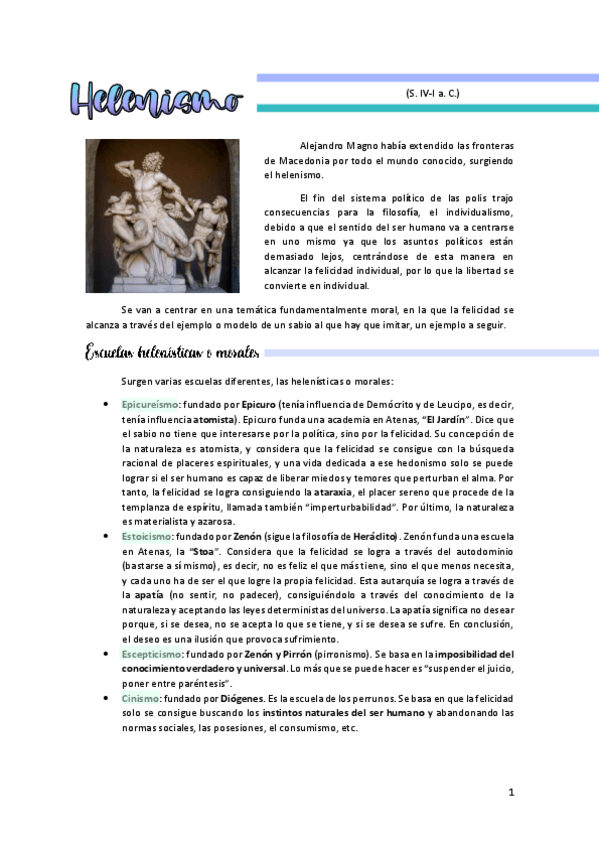 Helenismo

(S. IV-I a. C.)

Alejandro Magno había extendido las fronteras de Macedonia por todo el mundo conocido, surgiendo el helenismo.

El fin del sistema político de las polis trajo consecuencias para la filosofía, el individualismo, debido a que el sentido del ser humano va a centrarse en uno mismo ya que los asuntos políticos están demasiado lejos, centrándose de esta manera en alcanzar la felicidad individual, por lo que la libertad se convierte en individual.

Se van a centrar en una temática fundamentalmente moral, en la que la felicidad se alcanza a través del ejemplo o modelo de un sabio al que hay que imitar, un ejemplo a seguir.

Escuelas helenísticas o morales

Surgen varias escuelas diferentes, las helenísticas o morales:

• Epicureísmo: fundado por Epicuro (tenía influencia de Demócrito y de Leucipo, es decir, tenía influencia atomista). Epicuro funda una academia en Atenas, "El Jardín". Dice que el sabio no tiene que interesarse por la política, sino por la felicidad. Su concepción de la naturaleza es atomista, y considera que la felicidad se consigue con la búsqueda racional de placeres espirituales, y una vida dedicada a ese hedonismo solo se puede lograr si el ser humano es capaz de liberar miedos y temores que perturban el alma. Por tanto, la felicidad se logra consiguiendo la ataraxia, el placer sereno que procede de la templanza de espíritu, llamada también "imperturbabilidad". Por último, la naturaleza es materialista y azarosa.
• Estoicismo: fundado por Zenón (sigue la filosofía de Heráclito). Zenón funda una escuela en Atenas, la "Stoa". Considera que la felicidad se logra a través del autodominio (bastarse a sí mismo), es decir, no es feliz el que más tiene, sino el que menos necesita, y cada uno ha de ser el que logre la propia felicidad. Esta autarquía se logra a través de la apatía (no sentir, no padecer), consiguiéndolo a través del conocimiento de la naturaleza y aceptando las leyes deterministas del universo. La apatía significa no desear porque, si se desea, no se acepta lo que se tiene, y si se desea se sufre. En conclusión, el deseo es una ilusión que provoca sufrimiento.
• Escepticismo: fundado por Zenón y Pirrón (pirronismo). Se basa en la imposibilidad del conocimiento verdadero y universal. Lo más que se puede hacer es "suspender el juicio, poner entre paréntesis".
• Cinismo: fundado por Diógenes. Es la escuela de los perrunos. Se basa en que la felicidad solo se consigue buscando los instintos naturales del ser humano y abandonando las normas sociales, las posesiones, el consumismo, etc.

1